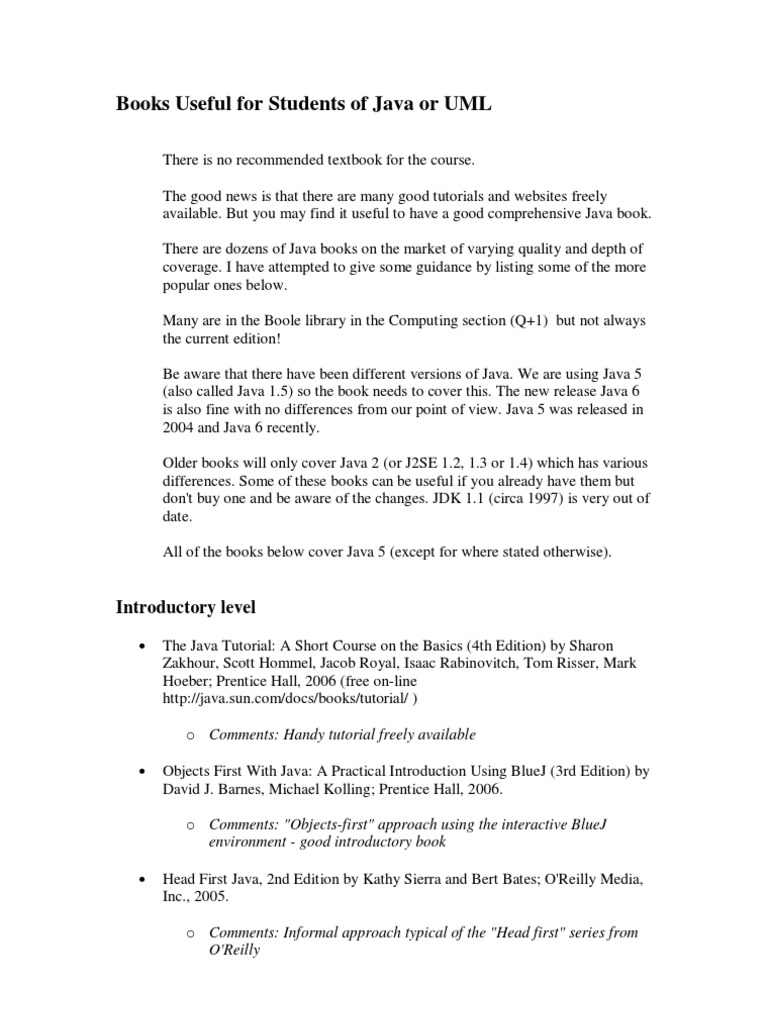 Books Useful for Students of Java or UML

There is no recommended textbook for the course.

The good news is that there are many good tutorials and websites freely available. But you may find it useful to have a good comprehensive Java book.

There are dozens of Java books on the market of varying quality and depth of coverage. I have attempted to give some guidance by listing some of the more popular ones below.

Many are in the Boole library in the Computing section (Q+1) but not always the current edition!

Be aware that there have been different versions of Java. We are using Java 5 (also called Java 1.5) so the book needs to cover this. The new release Java 6 is also fine with no differences from our point of view. Java 5 was released in 2004 and Java 6 recently.

Older books will only cover Java 2 (or J2SE 1.2, 1.3 or 1.4) which has various differences. Some of these books can be useful if you already have them but don't buy one and be aware of the changes. JDK 1.1 (circa 1997) is very out of date.

All of the books below cover Java 5 (except for where stated otherwise).

Introductory level

• The Java Tutorial: A Short Course on the Basics (4th Edition) by Sharon Zakhour, Scott Hommel, Jacob Royal, Isaac Rabinovitch, Tom Risser, Mark Hoeber; Prentice Hall, 2006 (free on-line http://java.sun.com/docs/books/tutorial/ )

o Comments: Handy tutorial freely available

• Objects First With Java: A Practical Introduction Using BlueJ (3rd Edition) by David J. Barnes, Michael Kolling; Prentice Hall, 2006.

o Comments: "Objects-first" approach using the interactive BlueJ environment - good introductory book

• Head First Java, 2nd Edition by Kathy Sierra and Bert Bates; O'Reilly Media, Inc., 2005.

o Comments: Informal approach typical of the "Head first" series from O'Reilly